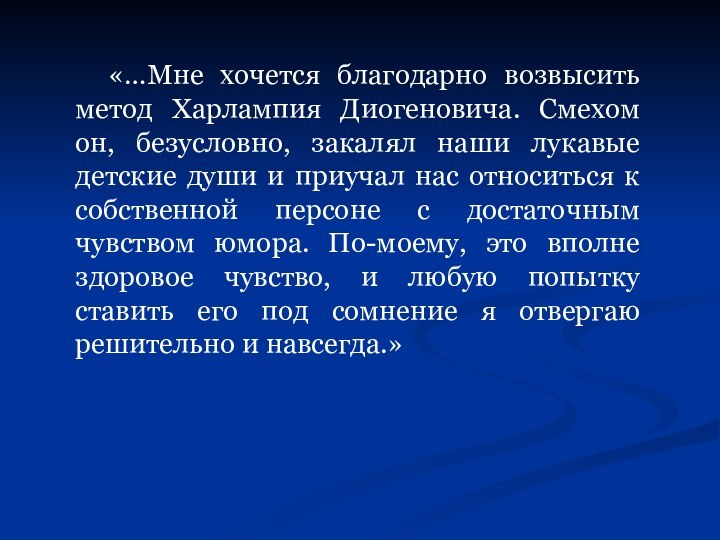 «...Мне хочется благодарно возвысить метод Харлампия Диогеновича. Смехом он, безусловно, закалял наши лукавые детские души и приучал нас относиться к собственной персоне с достаточным чувством юмора. По-моему, это вполне здоровое чувство, и любую попытку ставить его под сомнение я отвергаю решительно и навсегда.»